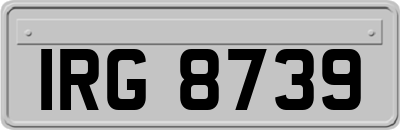 IRG 8739